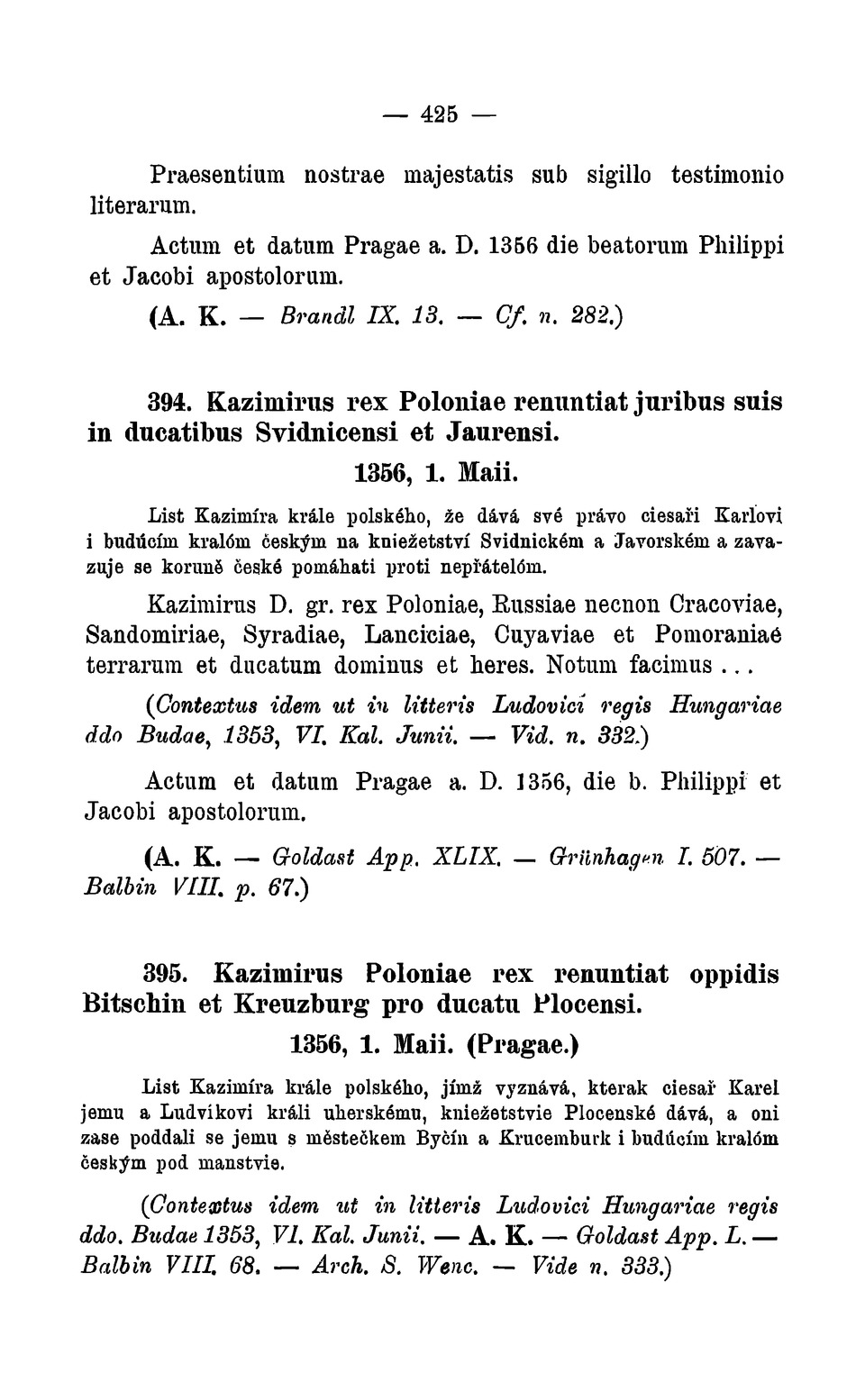 — 425 —

Praesentium nostrae majestatis sub sigillo testimonio literarum.

Actum et datum Pragae a. D. 1356 die beatorum Philippi et Jacobi apostolorum.

(A. K. — Brandl IX. 13. — Cf. n. 282.)

394. Kazimirus rex Poloniae renuntiat juribus suis in ducatibus Svidnicensi et Jaurensi.

1356, 1. Maii.

List Kazimíra krále polského, že dává své právo ciesaři Karlovi i budúcím králóm českým na kniežetství Svidnickém a Javorském a zavazuje se koruně české pomáhati proti nepřátelóm.

Kazimirus D. gr. rex Poloniae, Russiae necnon Cracoviae, Sandomiriae, Syradiae, Lanciciae, Cuyaviae et Pomoraniae terrarum et ducatum dominus et heres. Notum facimus...

(Contextus idem ut in litteris Ludovici regis Hungariae ddo Budae, 1353, VI. Kal. Junii. — Vid. n. 332.)

Actum et datum Pragae a. D. 1356, die b. Philippi et Jacobi apostolorum.

(A. K. — Goldast App. XLIX. — Grünhagen I. 507. — Balbin VIII. p. 67.)

395. Kazimirus Poloniae rex renuntiat oppidis Bitschin et Kreuzburg pro ducatu Plocensi.

1356, 1. Maii. (Pragae.)

List Kazimíra krále polského, jímž vyznává, kterak ciesař Karel jemu a Ludvíkovi králi uherskému, kniežetstvie Plocenské dává, a oni zase poddali se jemu s městečkem Byčín a Krucemburk i budúcím králóm českým pod manstvie.

(Contextus idem ut in litteris Ludovici Hungariae regis ddo. Budae 1353, VI. Kal. Junii. — A. K. — Goldast App. L. — Balbin VIII. 68. — Arch. S. Wenc. — Vide n. 333.)